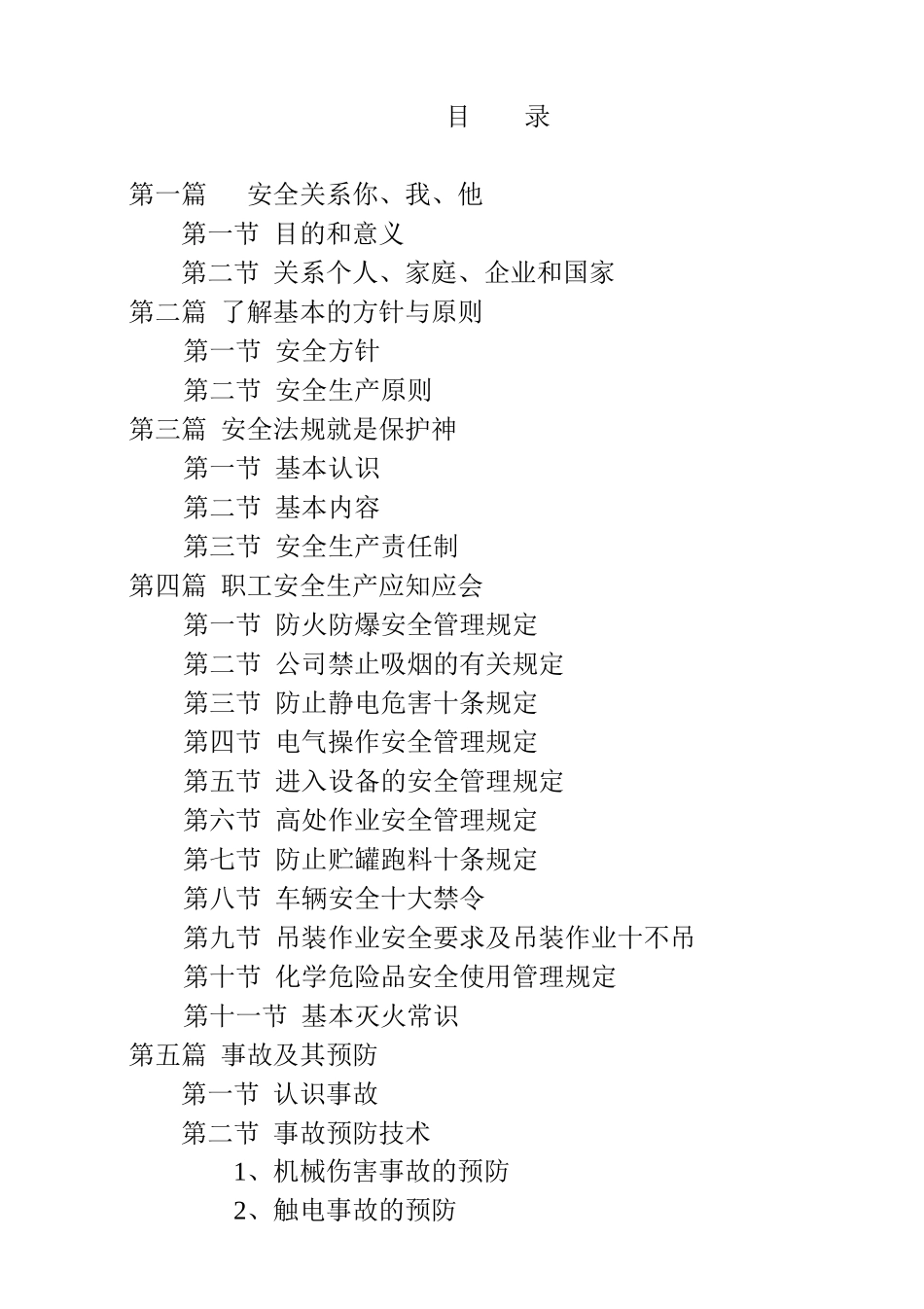 目　　录

第一篇　　安全关系你、我、他
第一节 目的和意义
第二节 关系个人、家庭、企业和国家
第二篇 了解基本的方针与原则
第一节 安全方针
第二节 安全生产原则
第三篇 安全法规就是保护神
第一节 基本认识
第二节 基本内容
第三节 安全生产责任制
第四篇 职工安全生产应知应会
第一节 防火防爆安全管理规定
第二节 公司禁止吸烟的有关规定
第三节 防止静电危害十条规定
第四节 电气操作安全管理规定
第五节 进入设备的安全管理规定
第六节 高处作业安全管理规定
第七节 防止贮罐跑料十条规定
第八节 车辆安全十大禁令
第九节 吊装作业安全要求及吊装作业十不吊
第十节 化学危险品安全使用管理规定
第十一节 基本灭火常识
第五篇 事故及其预防
第一节 认识事故
第二节 事故预防技术
1、机械伤害事故的预防
2、触电事故的预防